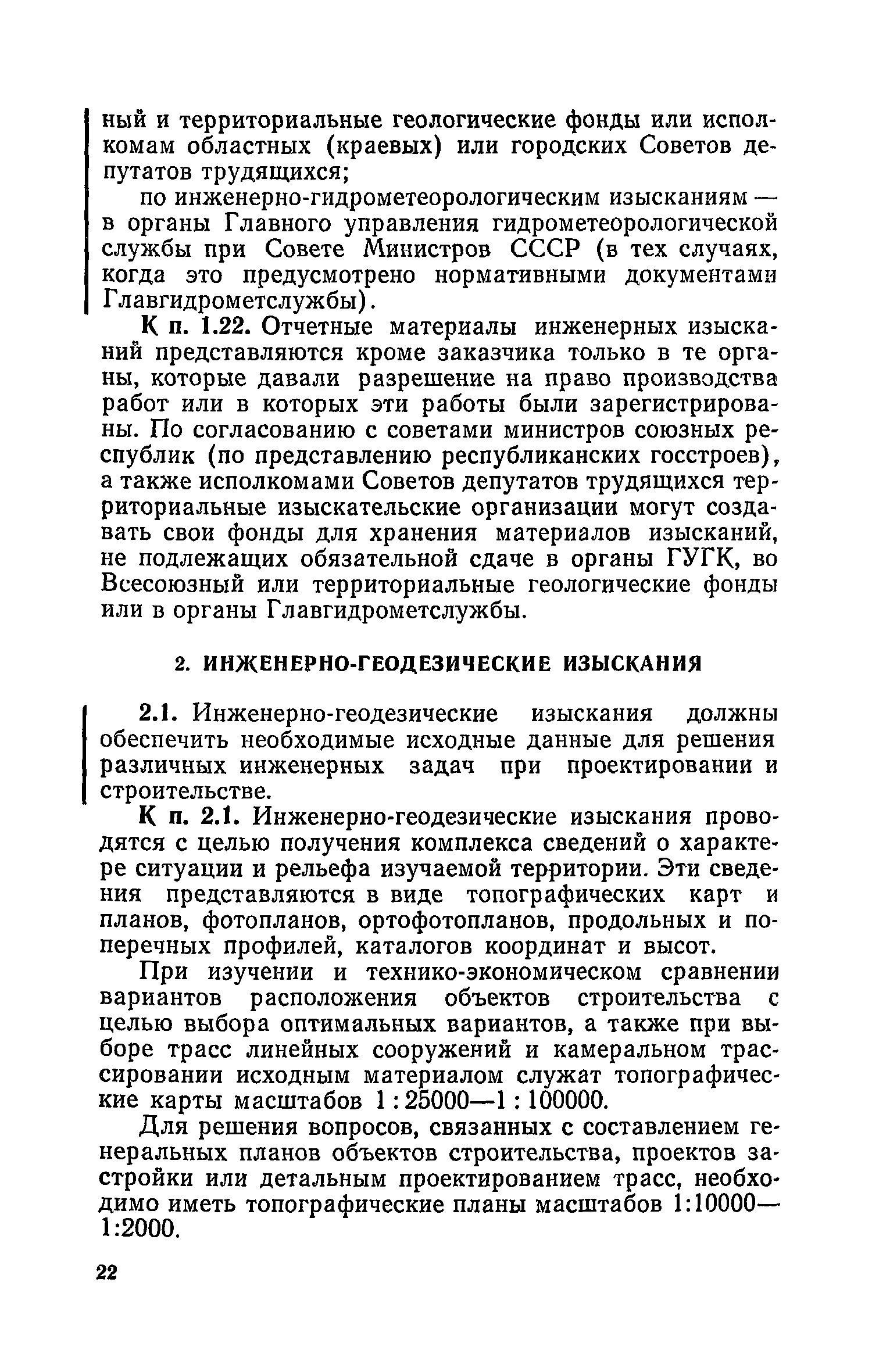 ный и территориальные геологические фонды или исполкомам областных (краевых) или городских Советов депутатов трудящихся;

по инженерно-гидрометеорологическим изысканиям — в органы Главного управления гидрометеорологической службы при Совете Министров СССР (в тех случаях, когда это предусмотрено нормативными документами Главгидрометслужбы).

К п. 1.22. Отчетные материалы инженерных изысканий представляются кроме заказчика только в те органы, которые давали разрешение на право производства работ или в которых эти работы были зарегистрированы. По согласованию с советами министров союзных республик (по представлению республиканских госстроев), а также исполкомами Советов депутатов трудящихся территориальные изыскательские организации могут создавать свои фонды для хранения материалов изысканий, не подлежащих обязательной сдаче в органы ГУГК, во Всесоюзный или территориальные геологические фонды или в органы Главгидрометслужбы.

2. ИНЖЕНЕРНО-ГЕОДЕЗИЧЕСКИЕ ИЗЫСКАНИЯ

2.1. Инженерно-геодезические изыскания должны обеспечить необходимые исходные данные для решения различных инженерных задач при проектировании и строительстве.

К п. 2.1. Инженерно-геодезические изыскания проводятся с целью получения комплекса сведений о характере ситуации и рельефа изучаемой территории. Эти сведения представляются в виде топографических карт и планов, фотопланов, ортофотопланов, продольных и поперечных профилей, каталогов координат и высот.

При изучении и технико-экономическом сравнении вариантов расположения объектов строительства с целью выбора оптимальных вариантов, а также при выборе трасс линейных сооружений и камеральном трассировании исходным материалом служат топографические карты масштабов 1 : 25000—1 : 100000.

Для решения вопросов, связанных с составлением генеральных планов объектов строительства, проектов застройки или детальным проектированием трасс, необходимо иметь топографические планы масштабов 1:10000—1:2000.

22